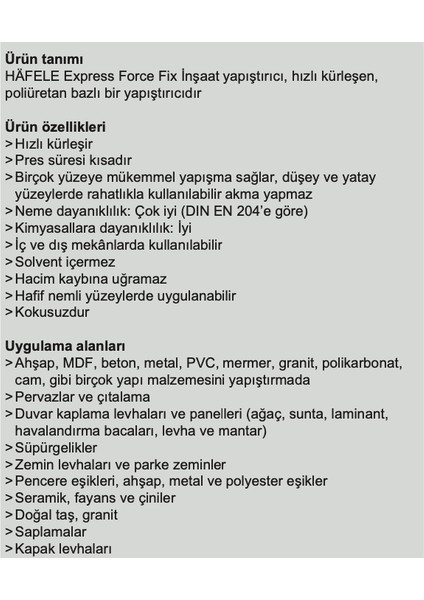 **Ürün tanımı**
HÄFELE Express Force Fix İnşaat yapıştırıcı, hızlı kürleşen, poliüretan bazlı bir yapıştırıcıdır

**Ürün özellikleri**
> Hızlı kürleşir
> Pres süresi kısadır
> Birçok yüzeye mükemmel yapışma sağlar, düşey ve yatay yüzeylerde rahatlıkla kullanılabilir akma yapmaz
> Neme dayanıklılık: Çok iyi (DIN EN 204'e göre)
> Kimyasallara dayanıklılık: İyi
> İç ve dış mekânlarda kullanılabilir
> Solvent içermez
> Hacim kaybına uğramaz
> Hafif nemli yüzeylerde uygulanabilir
> Kokusuzdur

**Uygulama alanları**
> Ahşap, MDF, beton, metal, PVC, mermer, granit, polikarbonat, cam, gibi birçok yapı malzemesini yapıştırmada
> Pervazlar ve çıtalama
> Duvar kaplama levhaları ve panelleri (ağaç, sunta, laminant, havalandırma bacaları, levha ve mantar)
> Süpürgelikler
> Zemin levhaları ve parke zeminler
> Pencere eşikleri, ahşap, metal ve polyester eşikler
> Seramik, fayans ve çiniler
> Doğal taş, granit
> Saplamalar
> Kapak levhaları